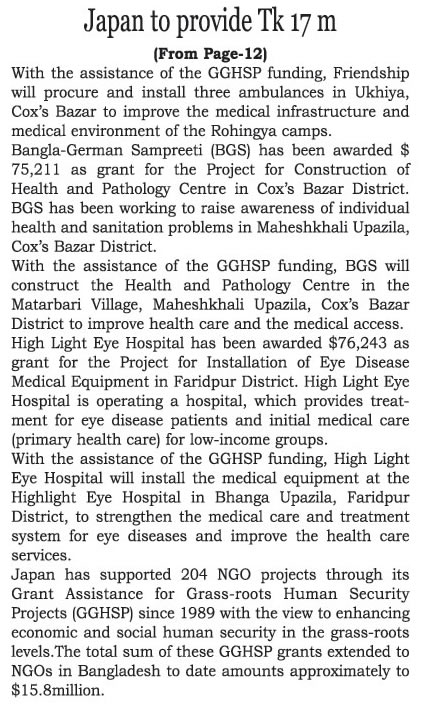 Japan to provide Tk 17 m

(From Page-12)

With the assistance of the GGHSP funding, Friendship will procure and install three ambulances in Ukhiya, Cox's Bazar to improve the medical infrastructure and medical environment of the Rohingya camps.

Bangla-German Sampreeti (BGS) has been awarded \$ 75,211 as grant for the Project for Construction of Health and Pathology Centre in Cox's Bazar District. BGS has been working to raise awareness of individual health and sanitation problems in Maheshkhali Upazila, Cox's Bazar District.

With the assistance of the GGHSP funding, BGS will construct the Health and Pathology Centre in the Matarbari Village, Maheshkhali Upazila, Cox's Bazar District to improve health care and the medical access.

High Light Eye Hospital has been awarded \$76,243 as grant for the Project for Installation of Eye Disease Medical Equipment in Faridpur District. High Light Eye Hospital is operating a hospital, which provides treatment for eye disease patients and initial medical care (primary health care) for low-income groups.

With the assistance of the GGHSP funding, High Light Eye Hospital will install the medical equipment at the Highlight Eye Hospital in Bhanga Upazila, Faridpur District, to strengthen the medical care and treatment system for eye diseases and improve the health care services.

Japan has supported 204 NGO projects through its Grant Assistance for Grass-roots Human Security Projects (GGHSP) since 1989 with the view to enhancing economic and social human security in the grass-roots levels.The total sum of these GGHSP grants extended to NGOs in Bangladesh to date amounts approximately to \$15.8million.